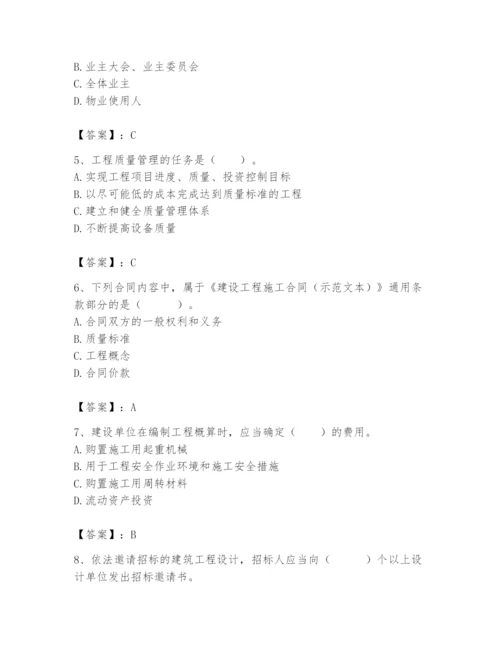 B. 业主大会、业主委员会
C. 全体业主
D. 物业使用人

【答案】：C

5、工程质量管理的任务是（　　）。
A. 实现工程项目进度、质量、投资控制目标
B. 以尽可能低的成本完成达到质量标准的工程
C. 建立和健全质量管理体系
D. 不断提高设备质量

【答案】：C

6、下列合同内容中，属于《建设工程施工合同（示范文本）》通用条款部分的是（　　）。
A. 合同双方的一般权利和义务
B. 质量标准
C. 工程概念
D. 合同价款

【答案】：A

7、建设单位在编制工程概算时，应当确定（　　）的费用。
A. 购置施工用起重机械
B. 用于工程安全作业环境和施工安全措施
C. 购置施工用周转材料
D. 流动资产投资

【答案】：B

8、依法邀请招标的建筑工程设计，招标人应当向（　　）个以上设计单位发出招标邀请书。